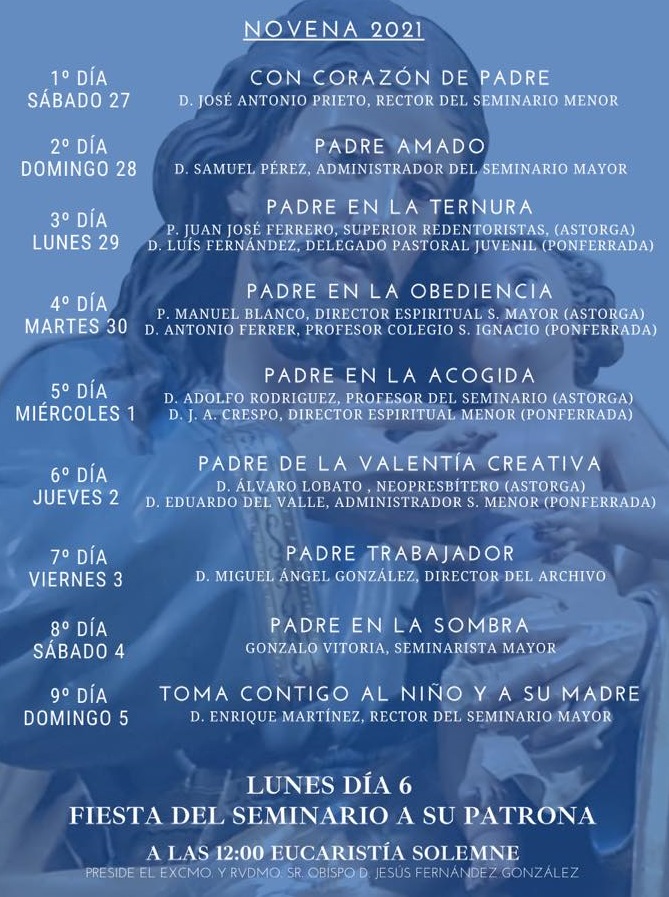 NOVENA 2021

1º DÍA
SÁBADO 27

CON CORAZÓN DE PADRE
D. JOSÉ ANTONIO PRIETO, RECTOR DEL SEMINARIO MENOR

2º DÍA
DOMINGO 28

PADRE AMADO
D. SAMUEL PÉREZ, ADMINISTRADOR DEL SEMINARIO MAYOR

3º DÍA
LUNES 29

PADRE EN LA TERNURA
P. JUAN JOSÉ FERRERO, SUPERIOR REDENTORISTAS, (ASTORGA)
D. LUÍS FERNÁNDEZ, DELEGADO PASTORAL JUVENIL (PONFERRADA)

4º DÍA
MARTES 30

PADRE EN LA OBEDIENCIA
P. MANUEL BLANCO, DIRECTOR ESPIRITUAL S. MAYOR (ASTORGA)
D. ANTONIO FERRER, PROFESOR COLEGIO S. IGNACIO (PONFERRADA)

5º DÍA
MIÉRCOLES 1

PADRE EN LA ACOGIDA
D. ADOLFO RODRIGUEZ, PROFESOR DEL SEMINARIO (ASTORGA)
D. J. A. CRESPO, DIRECTOR ESPIRITUAL MENOR (PONFERRADA)

6º DÍA
JUEVES 2

PADRE DE LA VALENTÍA CREATIVA
D. ÁLVARO LOBATO , NEOPRESBÍTERO (ASTORGA)
D. EDUARDO DEL VALLE, ADMINISTRADOR S. MENOR (PONFERRADA)

7º DÍA
VIERNES 3

PADRE TRABAJADOR
D. MIGUEL ÁNGEL GONZÁLEZ, DIRECTOR DEL ARCHIVO

8º DÍA
SÁBADO 4

PADRE EN LA SOMBRA
GONZALO VITORIA, SEMINARISTA MAYOR

9º DÍA
DOMINGO 5

TOMA CONTIGO AL NIÑO Y A SU MADRE
D. ENRIQUE MARTÍNEZ, RECTOR DEL SEMINARIO MAYOR

LUNES DÍA 6
FIESTA DEL SEMINARIO A SU PATRONA
A LAS 12:00 EUCARISTÍA SOLEMNE
PRESIDE EL EXCMO. Y RVDMO. SR. OBISPO D. JESÚS FERNÁNDEZ GONZÁLEZ